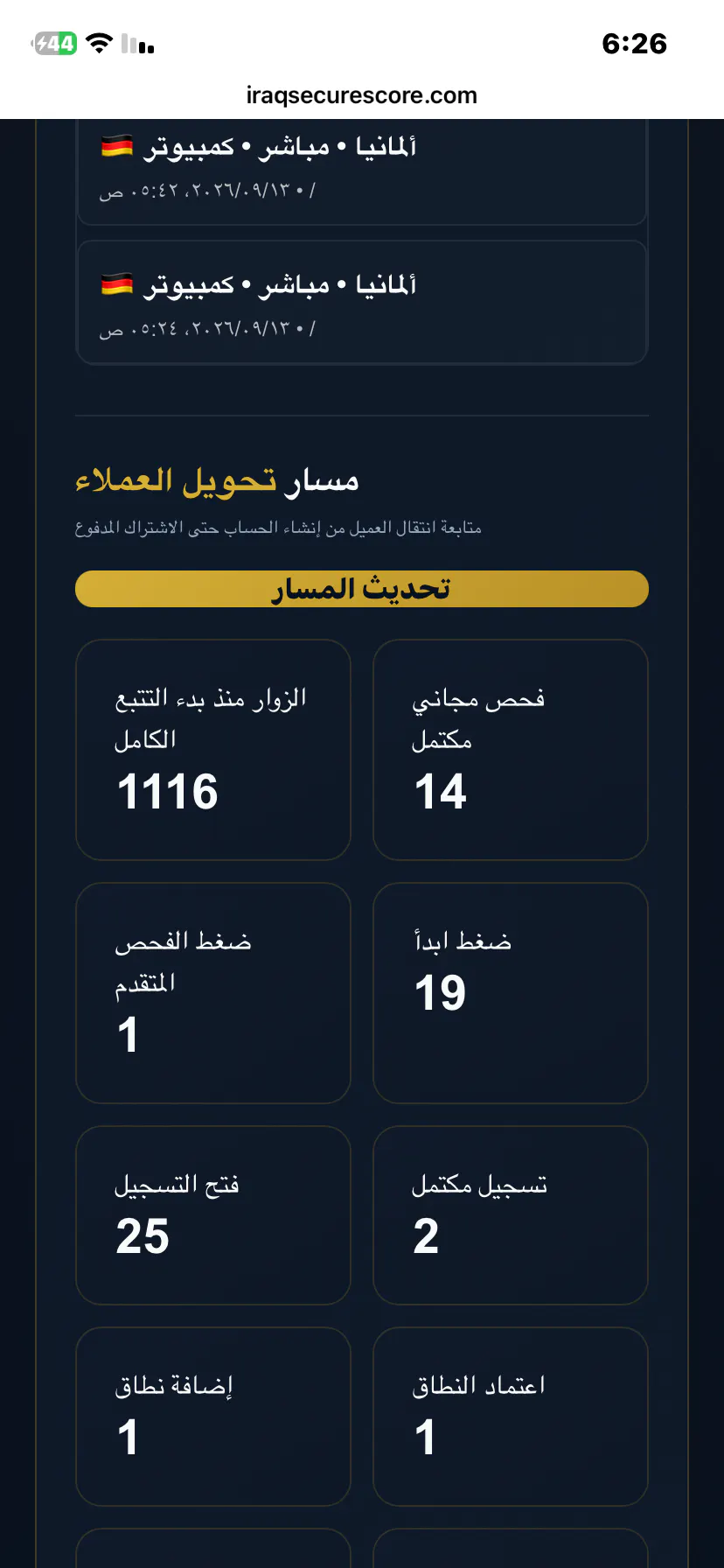 44 6:26

iraqsecurescore.com

ألمانيا • مباشر • كمبيوتر
/ • ٢٠٢٦/٠٩/١٣، ٠٥:٤٢ ص

ألمانيا • مباشر • كمبيوتر
/ • ٢٠٢٦/٠٩/١٣، ٠٥:٢٤ ص

مسار تحويل العملاء

متابعة انتقال العميل من إنشاء الحساب حتى الاشتراك المدفوع

تحديث المسار

فحص مجاني مكتمل
14

الزوار منذ بدء التتبع الكامل
1116

ضغط ابدأ
19

ضغط الفحص المتقدم
1

تسجيل مكتمل
2

فتح التسجيل
25

اعتماد النطاق
1

إضافة نطاق
1